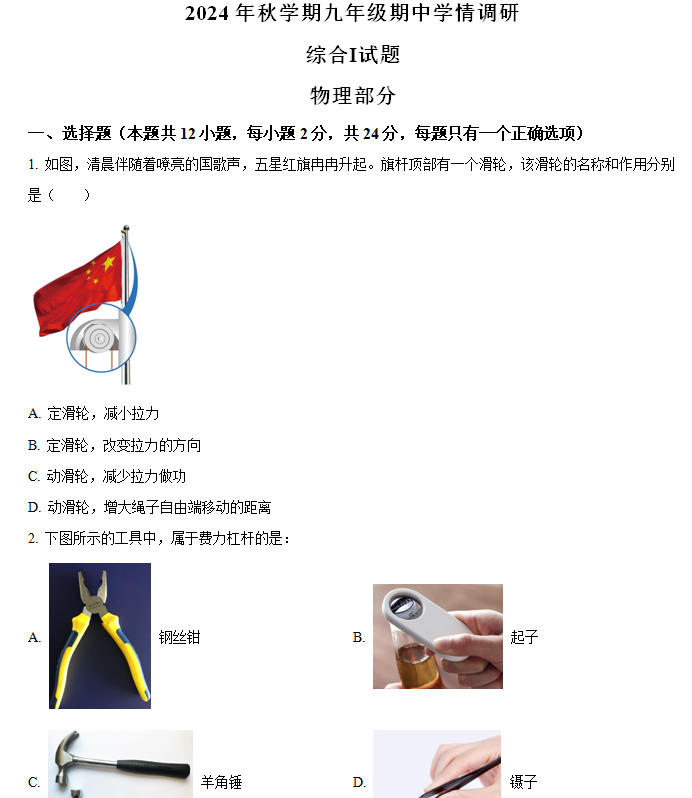 2024 年秋学期九年级期中学情调研

综合I试题

物理部分

一、选择题（本题共 12 小题，每小题 2 分，共 24 分，每题只有一个正确选项）

1. 如图，清晨伴随着嘹亮的国歌声，五星红旗冉冉升起。旗杆顶部有一个滑轮，该滑轮的名称和作用分别是（　　）

A. 定滑轮，减小拉力

B. 定滑轮，改变拉力的方向

C. 动滑轮，减少拉力做功

D. 动滑轮，增大绳子自由端移动的距离

2. 下图所示的工具中，属于费力杠杆的是：

A. 钢丝钳

B. 起子

C. 羊角锤

D. 镊子